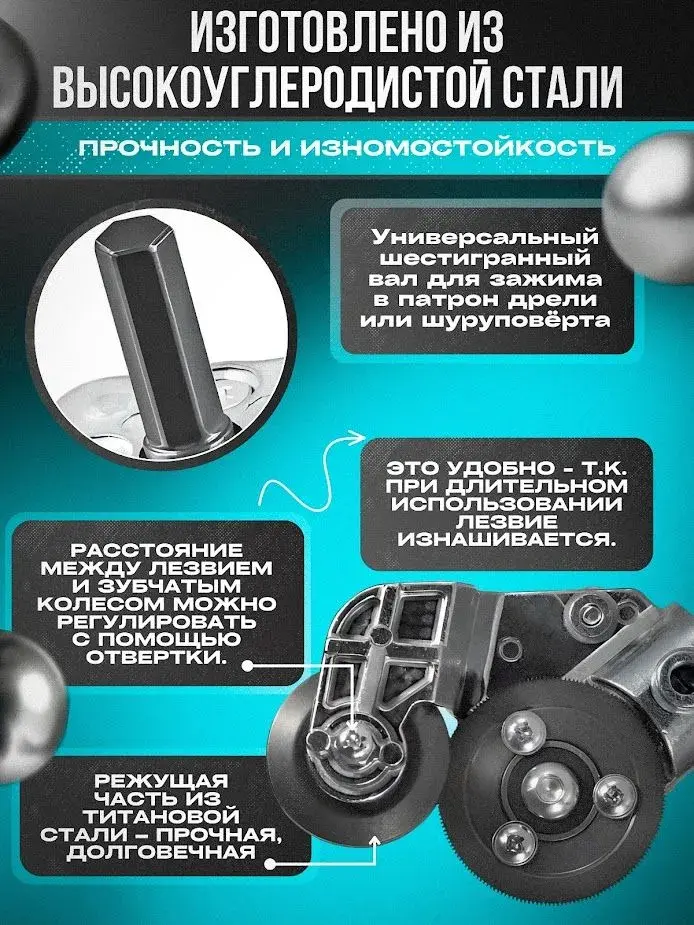 ИЗГОТОВЛЕНО ИЗ ВЫСОКОУГЛЕРОДИСТОЙ СТАЛИ

ПРОЧНОСТЬ И ИЗНОМОСТОЙКОСТЬ

Универсальный шестигранный вал для зажима в патрон дрели или шуруповёрта

ЭТО УДОБНО - Т.К. ПРИ ДЛИТЕЛЬНОМ ИСПОЛЬЗОВАНИИ ЛЕЗВИЕ ИЗНАШИВАЕТСЯ.

РАССТОЯНИЕ МЕЖДУ ЛЕЗВИЕМ И ЗУБЧАТЫМ КОЛЕСОМ МОЖНО РЕГУЛИРОВАТЬ С ПОМОЩЬЮ ОТВЕРТКИ.

РЕЖУЩАЯ ЧАСТЬ ИЗ ТИТАНОВОЙ СТАЛИ - ПРОЧНАЯ, ДОЛГОВЕЧНАЯ